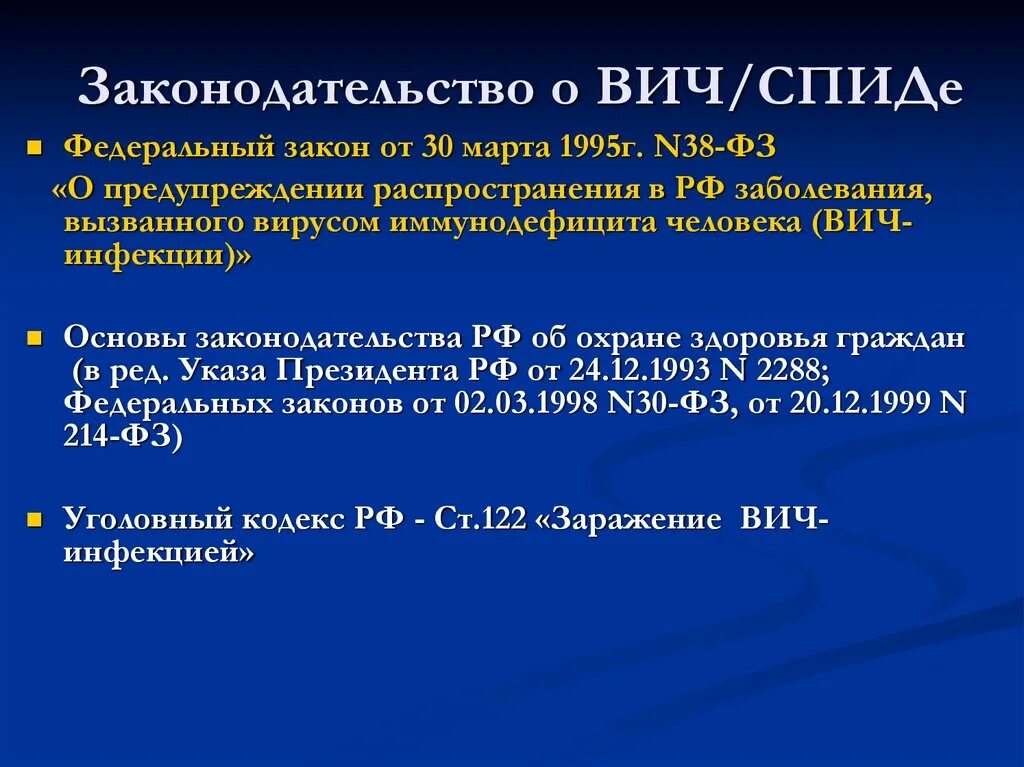 Законодательство о ВИЧ/СПИДе

Федеральный закон от 30 марта 1995г. N38-ФЗ «О предупреждении распространения в РФ заболевания, вызванного вирусом иммунодефицита человека (ВИЧ-инфекции)»

Основы законодательства РФ об охране здоровья граждан (в ред. Указа Президента РФ от 24.12.1993 N 2288; Федеральных законов от 02.03.1998 N30-ФЗ, от 20.12.1999 N 214-ФЗ)

Уголовный кодекс РФ - Ст.122 «Заражение ВИЧ-инфекцией»